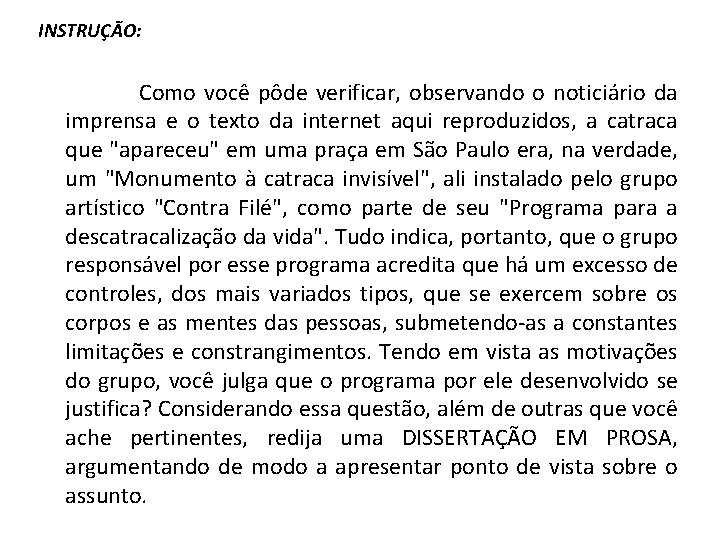 INSTRUÇÃO:

Como você pôde verificar, observando o noticiário da imprensa e o texto da internet aqui reproduzidos, a catraca que "apareceu" em uma praça em São Paulo era, na verdade, um "Monumento à catraca invisível", ali instalado pelo grupo artístico "Contra Filé", como parte de seu "Programa para a descatracalização da vida". Tudo indica, portanto, que o grupo responsável por esse programa acredita que há um excesso de controles, dos mais variados tipos, que se exercem sobre os corpos e as mentes das pessoas, submetendo-as a constantes limitações e constrangimentos. Tendo em vista as motivações do grupo, você julga que o programa por ele desenvolvido se justifica? Considerando essa questão, além de outras que você ache pertinentes, redija uma DISSERTAÇÃO EM PROSA, argumentando de modo a apresentar ponto de vista sobre o assunto.